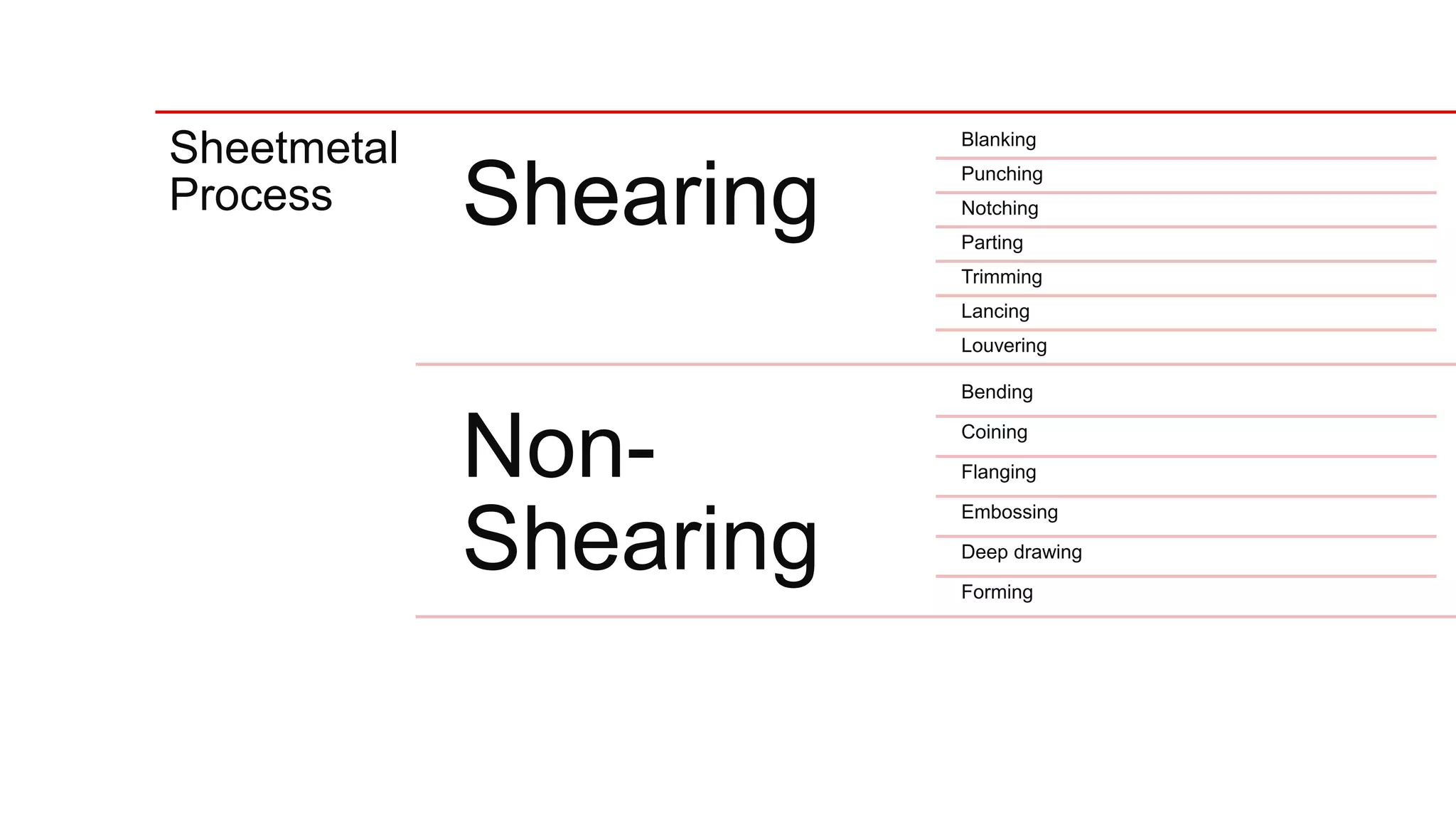 Sheetmetal Process

Shearing

Blanking
Punching
Notching
Parting
Trimming
Lancing
Louvering

Non-Shearing

Bending
Coining
Flanging
Embossing
Deep drawing
Forming